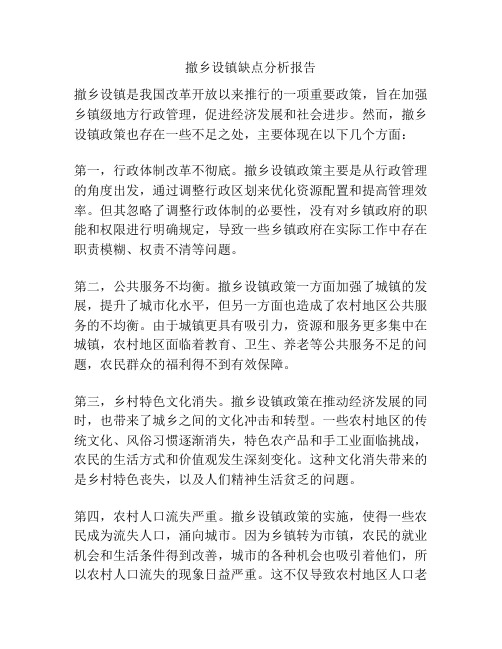 撤乡设镇缺点分析报告

撤乡设镇是我国改革开放以来推行的一项重要政策，旨在加强乡镇级地方行政管理，促进经济发展和社会进步。然而，撤乡设镇政策也存在一些不足之处，主要体现在以下几个方面：

第一，行政体制改革不彻底。撤乡设镇政策主要是从行政管理的角度出发，通过调整行政区划来优化资源配置和提高管理效率。但其忽略了调整行政体制的必要性，没有对乡镇政府的职能和权限进行明确规定，导致一些乡镇政府在实际工作中存在职责模糊、权责不清等问题。

第二，公共服务不均衡。撤乡设镇政策一方面加强了城镇的发展，提升了城市化水平，但另一方面也造成了农村地区公共服务的不均衡。由于城镇更具有吸引力，资源和服务更多集中在城镇，农村地区面临着教育、卫生、养老等公共服务不足的问题，农民群众的福利得不到有效保障。

第三，乡村特色文化消失。撤乡设镇政策在推动经济发展的同时，也带来了城乡之间的文化冲击和转型。一些农村地区的传统文化、风俗习惯逐渐消失，特色农产品和手工业面临挑战，农民的生活方式和价值观发生深刻变化。这种文化消失带来的是乡村特色丧失，以及人们精神生活贫乏的问题。

第四，农村人口流失严重。撤乡设镇政策的实施，使得一些农民成为流失人口，涌向城市。因为乡镇转为市镇，农民的就业机会和生活条件得到改善，城市的各种机会也吸引着他们，所以农村人口流失的现象日益严重。这不仅导致农村地区人口老